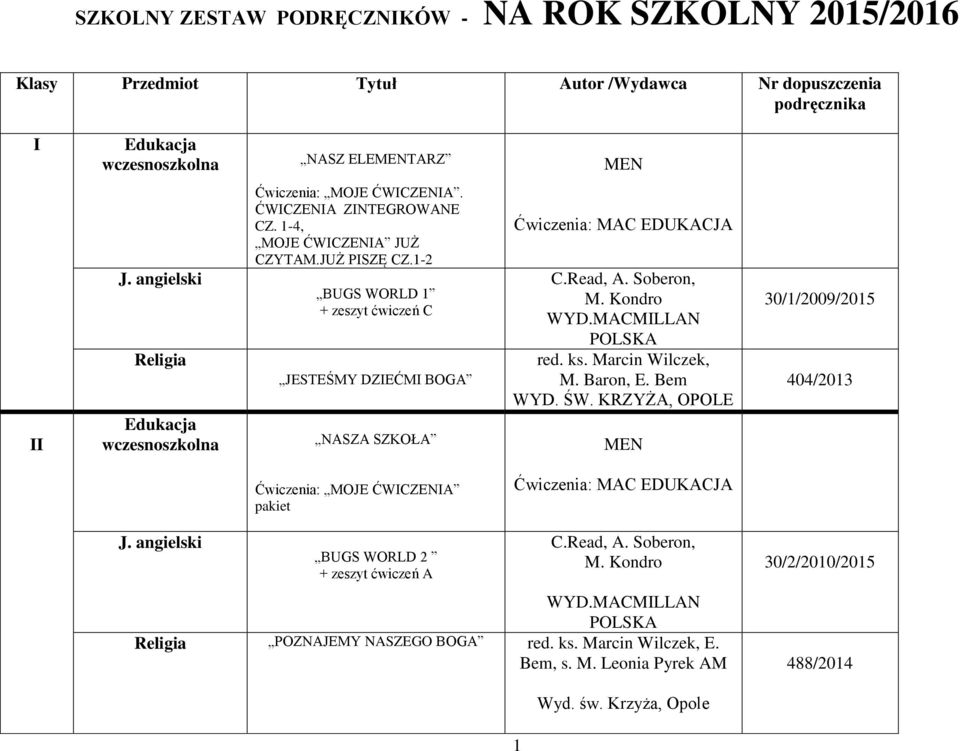 SZKOLNY ZESTAW PODRĘCZNIKÓW - NA ROK SZKOLNY 2015/2016

| Klasy | Przedmiot | Tytuł | Autor /Wydawca | Nr dopuszczenia podręcznika |
|---|---|---|---|---|
| I | Edukacja wczesnoszkolna | „NASZ ELEMENTARZ” | MEN | |
| | | Ćwiczenia: „MOJE ĆWICZENIA”. ĆWICZENIA ZINTEGROWANE CZ. 1-4, „MOJE ĆWICZENIA” JUŻ CZYTAM.JUŻ PISZĘ CZ.1-2 | Ćwiczenia: MAC EDUKACJA | |
| | J. angielski | „BUGS WORLD 1” + zeszyt ćwiczeń C | C.Read, A. Soberon, M. Kondro WYD.MACMILLAN POLSKA | 30/1/2009/2015 |
| | Religia | „JESTEŚMY DZIEĆMI BOGA” | red. ks. Marcin Wilczek, M. Baron, E. Bem WYD. ŚW. KRZYŻA, OPOLE | 404/2013 |
| II | Edukacja wczesnoszkolna | „NASZA SZKOŁA” | MEN | |
| | | Ćwiczenia: „MOJE ĆWICZENIA” pakiet | Ćwiczenia: MAC EDUKACJA | |
| | J. angielski | „BUGS WORLD 2 ” + zeszyt ćwiczeń A | C.Read, A. Soberon, M. Kondro WYD.MACMILLAN POLSKA | 30/2/2010/2015 |
| | Religia | „POZNAJEMY NASZEGO BOGA” | red. ks. Marcin Wilczek, E. Bem, s. M. Leonia Pyrek AM Wyd. św. Krzyża, Opole | 488/2014 |

1